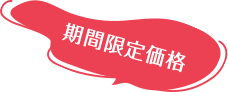 期間限定価格